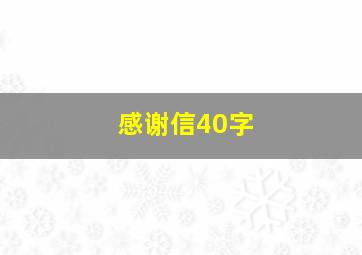 感谢信40字